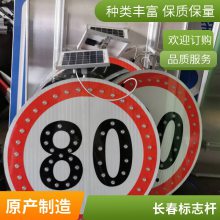 种类丰富 保质保量

欢迎订购

品质服务

80

0

原产制造

长春标志杆